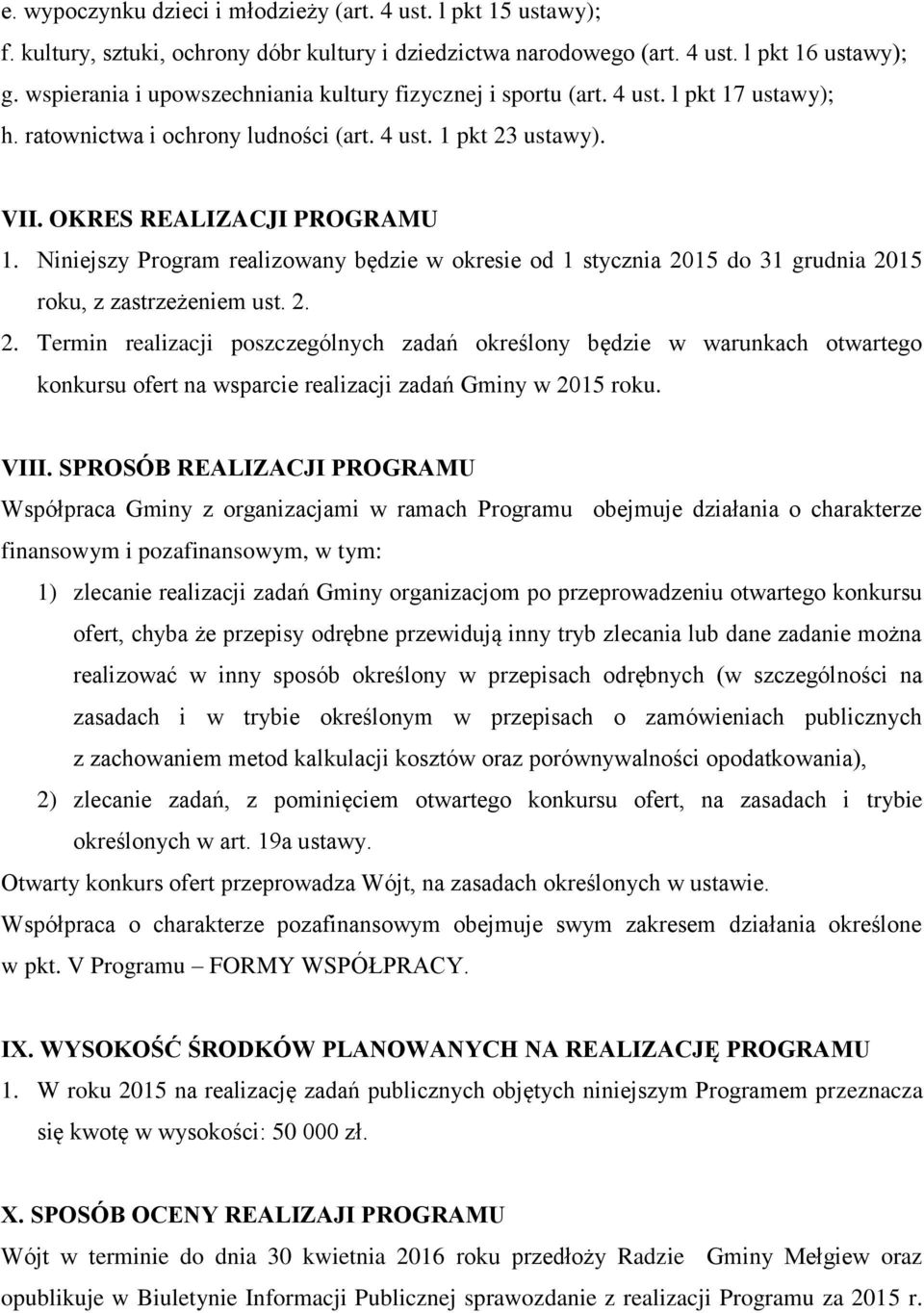 e. wypoczynku dzieci i młodzieży (art. 4 ust. l pkt 15 ustawy);
f. kultury, sztuki, ochrony dóbr kultury i dziedzictwa narodowego (art. 4 ust. l pkt 16 ustawy);
g. wspierania i upowszechniania kultury fizycznej i sportu (art. 4 ust. l pkt 17 ustawy);
h. ratownictwa i ochrony ludności (art. 4 ust. 1 pkt 23 ustawy).

VII. OKRES REALIZACJI PROGRAMU
1. Niniejszy Program realizowany będzie w okresie od 1 stycznia 2015 do 31 grudnia 2015 roku, z zastrzeżeniem ust. 2.
2. Termin realizacji poszczególnych zadań określony będzie w warunkach otwartego konkursu ofert na wsparcie realizacji zadań Gminy w 2015 roku.

VIII. SPROSÓB REALIZACJI PROGRAMU
Współpraca Gminy z organizacjami w ramach Programu obejmuje działania o charakterze finansowym i pozafinansowym, w tym:
1) zlecanie realizacji zadań Gminy organizacjom po przeprowadzeniu otwartego konkursu ofert, chyba że przepisy odrębne przewidują inny tryb zlecania lub dane zadanie można realizować w inny sposób określony w przepisach odrębnych (w szczególności na zasadach i w trybie określonym w przepisach o zamówieniach publicznych z zachowaniem metod kalkulacji kosztów oraz porównywalności opodatkowania),
2) zlecanie zadań, z pominięciem otwartego konkursu ofert, na zasadach i trybie określonych w art. 19a ustawy.
Otwarty konkurs ofert przeprowadza Wójt, na zasadach określonych w ustawie.
Współpraca o charakterze pozafinansowym obejmuje swym zakresem działania określone w pkt. V Programu – FORMY WSPÓŁPRACY.

IX. WYSOKOŚĆ ŚRODKÓW PLANOWANYCH NA REALIZACJĘ PROGRAMU
1. W roku 2015 na realizację zadań publicznych objętych niniejszym Programem przeznacza się kwotę w wysokości: 50 000 zł.

X. SPOSÓB OCENY REALIZAJI PROGRAMU
Wójt w terminie do dnia 30 kwietnia 2016 roku przedłoży Radzie Gminy Mełgiew oraz opublikuje w Biuletynie Informacji Publicznej sprawozdanie z realizacji Programu za 2015 r.